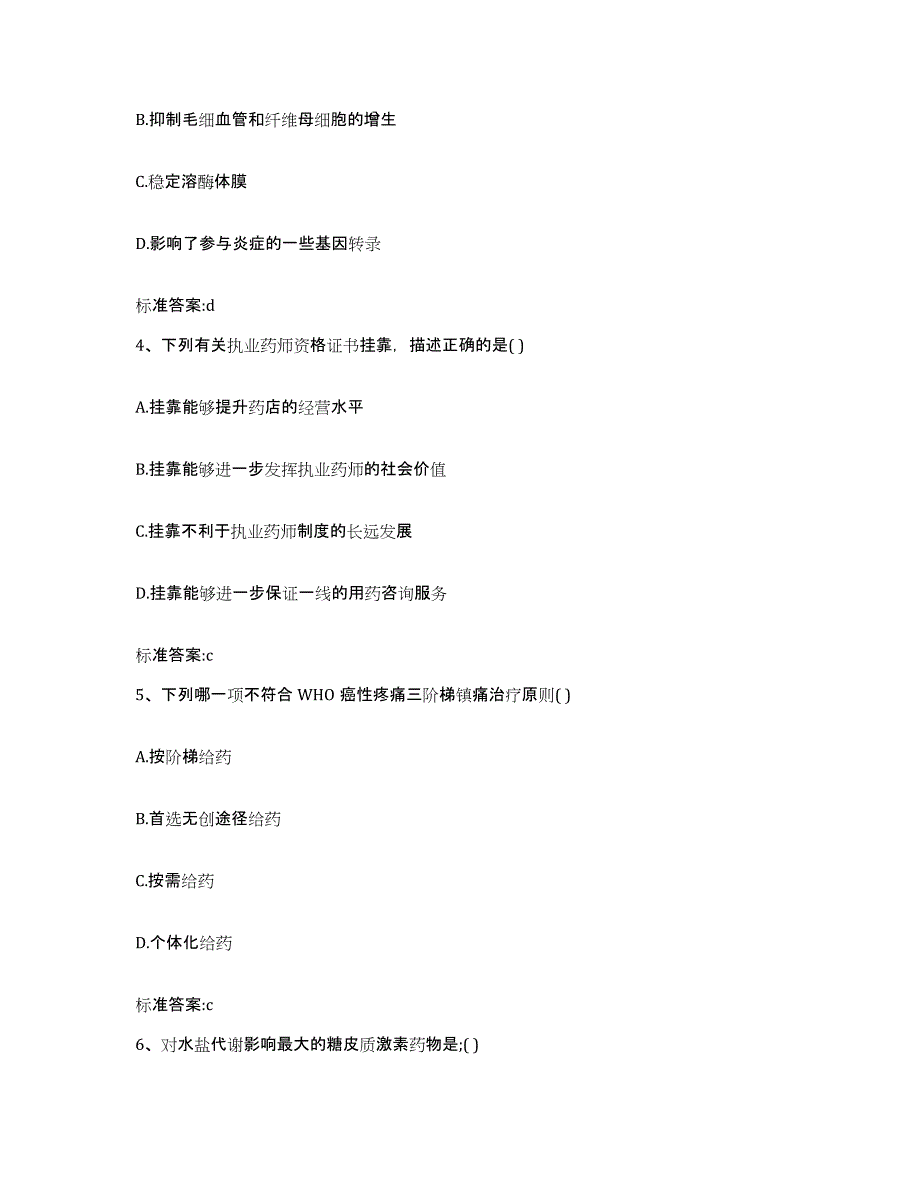 B.抑制毛细血管和纤维母细胞的增生

C.稳定溶酶体膜

D.影响了参与炎症的一些基因转录

标准答案:d

4、下列有关执业药师资格证书挂靠，描述正确的是( )

A.挂靠能够提升药店的经营水平

B.挂靠能够进一步发挥执业药师的社会价值

C.挂靠不利于执业药师制度的长远发展

D.挂靠能够进一步保证一线的用药咨询服务

标准答案:c

5、下列哪一项不符合 WHO 癌性疼痛三阶梯镇痛治疗原则( )

A.按阶梯给药

B.首选无创途径给药

C.按需给药

D.个体化给药

标准答案:c

6、对水盐代谢影响最大的糖皮质激素药物是;( )